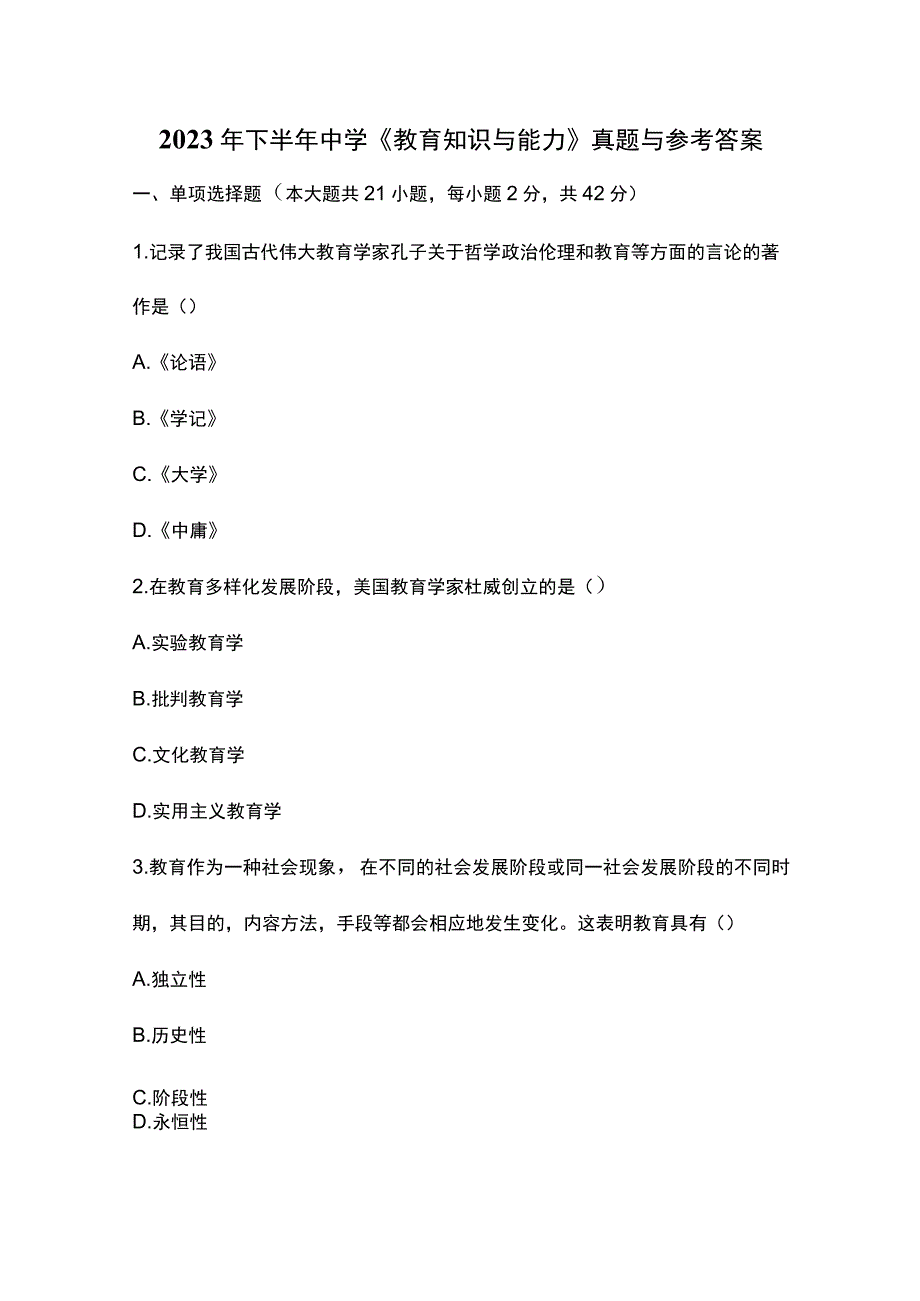 2023年下半年中学《教育知识与能力》真题与参考答案

一、单项选择题（本大题共21小题，每小题2分，共42分）

1.记录了我国古代伟大教育学家孔子关于哲学政治伦理和教育等方面的言论的著作是（）

A.《论语》

B.《学记》

C.《大学》

D.《中庸》

2.在教育多样化发展阶段，美国教育学家杜威创立的是（）

A.实验教育学

B.批判教育学

C.文化教育学

D.实用主义教育学

3.教育作为一种社会现象，在不同的社会发展阶段或同一社会发展阶段的不同时期，其目的，内容方法，手段等都会相应地发生变化。这表明教育具有（）

A.独立性

B.历史性

C.阶段性
D.永恒性